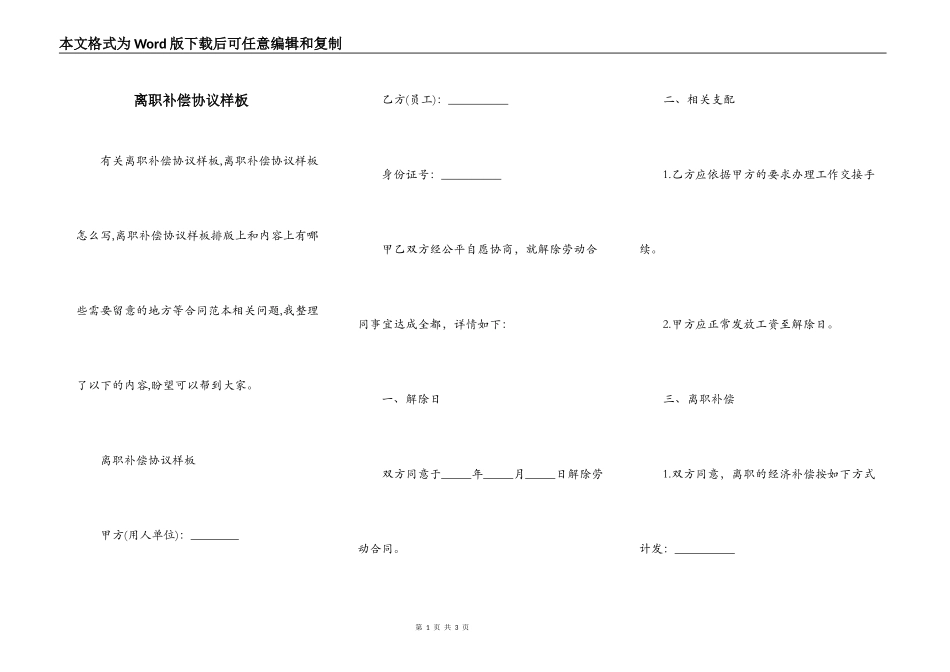 本文格式为Word版下载后可任意编辑和复制

离职补偿协议样板

有关离职补偿协议样板,离职补偿协议样板怎么写,离职补偿协议样板排版上和内容上有哪些需要留意的地方等合同范本相关问题,我整理了以下的内容,盼望可以帮到大家。

离职补偿协议样板

甲方(用人单位): ________

乙方(员工): __________

身份证号: __________

甲乙双方经公平自愿协商，就解除劳动合同事宜达成全都，详情如下:

一、解除日

双方同意于_____年_____月_____日解除劳动合同。

二、相关支配

1.乙方应依据甲方的要求办理工作交接手续。

2.甲方应正常发放工资至解除日。

三、离职补偿

1.双方同意，离职的经济补偿按如下方式计发: __________

第 1 页 共 3 页